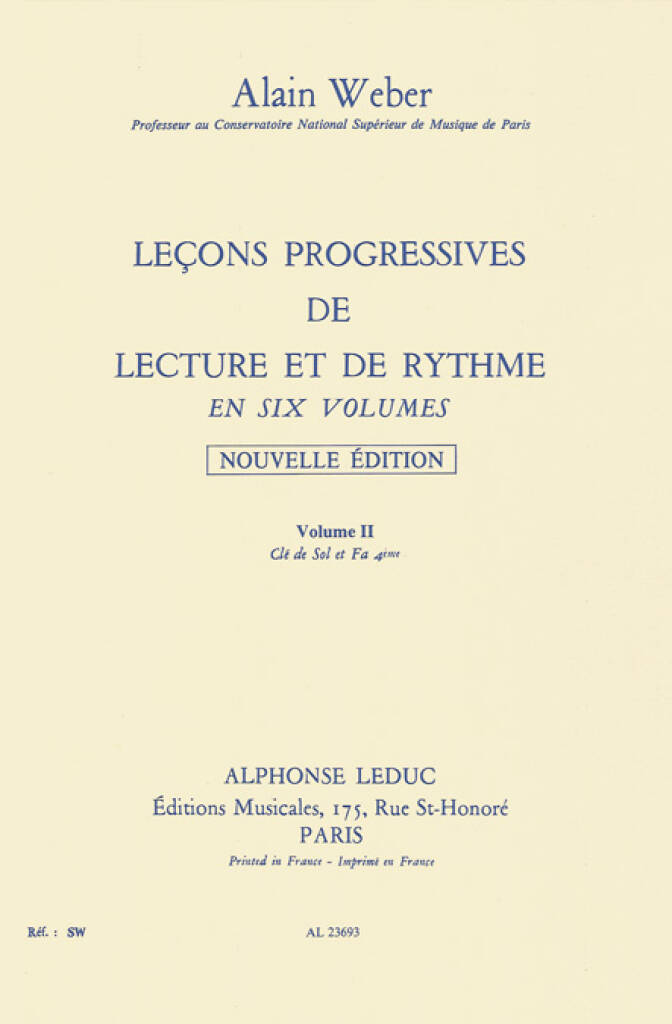 Alain Weber

Professeur au Conservatoire National Supérieur de Musique de Paris

LEÇONS PROGRESSIVES
DE
LECTURE ET DE RYTHME
EN SIX VOLUMES

NOUVELLE ÉDITION

Volume II
Clé de Sol et Fa 4ème

ALPHONSE LEDUC
Éditions Musicales, 175, Rue St-Honoré
PARIS
Printed in France - Imprimé en France

Réf. : SW

AL 23693